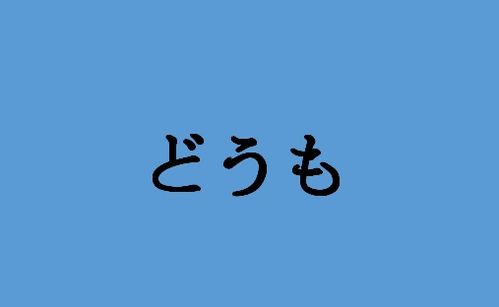 どうも